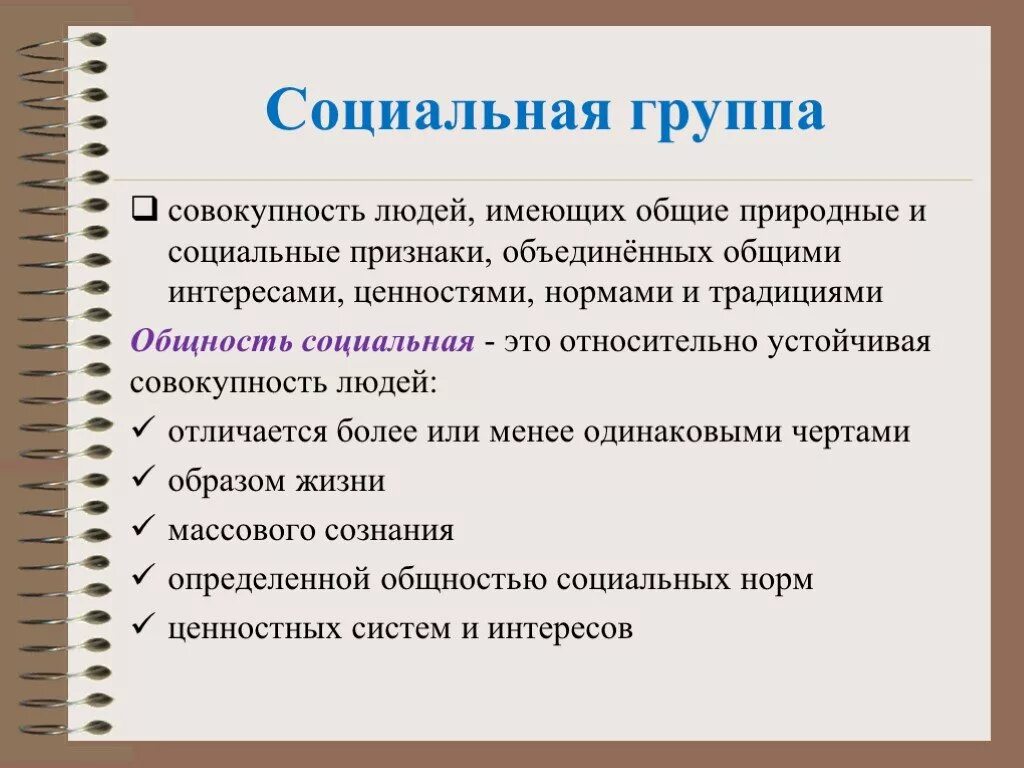 Социальная группа

❑ совокупность людей, имеющих общие природные и социальные признаки, объединённых общими интересами, ценностями, нормами и традициями

Общность социальная - это относительно устойчивая совокупность людей:

✓ отличается более или менее одинаковыми чертами

✓ образом жизни

✓ массового сознания

✓ определенной общностью социальных норм

✓ ценностных систем и интересов